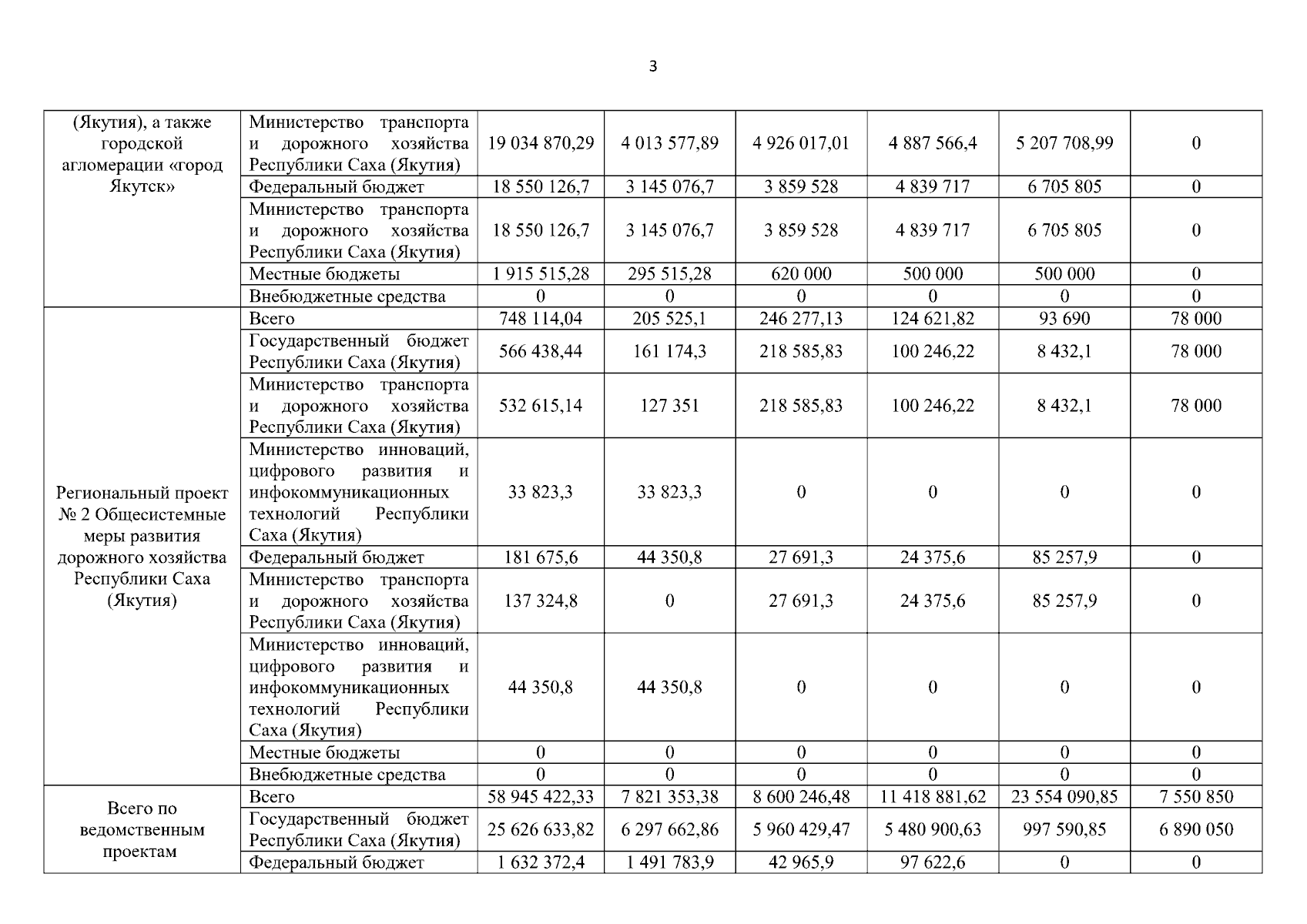 3

| | | | | | | | |
|---|---|---|---|---|---|---|---|
| (Якутия), а также городской агломерации «город Якутск» | Министерство транспорта и дорожного хозяйства Республики Саха (Якутия) | 19 034 870,29 | 4 013 577,89 | 4 926 017,01 | 4 887 566,4 | 5 207 708,99 | 0 |
| | Федеральный бюджет | 18 550 126,7 | 3 145 076,7 | 3 859 528 | 4 839 717 | 6 705 805 | 0 |
| | Министерство транспорта и дорожного хозяйства Республики Саха (Якутия) | 18 550 126,7 | 3 145 076,7 | 3 859 528 | 4 839 717 | 6 705 805 | 0 |
| | Местные бюджеты | 1 915 515,28 | 295 515,28 | 620 000 | 500 000 | 500 000 | 0 |
| | Внебюджетные средства | 0 | 0 | 0 | 0 | 0 | 0 |
| Региональный проект № 2 Общесистемные меры развития дорожного хозяйства Республики Саха (Якутия) | Всего | 748 114,04 | 205 525,1 | 246 277,13 | 124 621,82 | 93 690 | 78 000 |
| | Государственный бюджет Республики Саха (Якутия) | 566 438,44 | 161 174,3 | 218 585,83 | 100 246,22 | 8 432,1 | 78 000 |
| | Министерство транспорта и дорожного хозяйства Республики Саха (Якутия) | 532 615,14 | 127 351 | 218 585,83 | 100 246,22 | 8 432,1 | 78 000 |
| | Министерство инноваций, цифрового развития и инфокоммуникационных технологий Республики Саха (Якутия) | 33 823,3 | 33 823,3 | 0 | 0 | 0 | 0 |
| | Федеральный бюджет | 181 675,6 | 44 350,8 | 27 691,3 | 24 375,6 | 85 257,9 | 0 |
| | Министерство транспорта и дорожного хозяйства Республики Саха (Якутия) | 137 324,8 | 0 | 27 691,3 | 24 375,6 | 85 257,9 | 0 |
| | Министерство инноваций, цифрового развития и инфокоммуникационных технологий Республики Саха (Якутия) | 44 350,8 | 44 350,8 | 0 | 0 | 0 | 0 |
| | Местные бюджеты | 0 | 0 | 0 | 0 | 0 | 0 |
| | Внебюджетные средства | 0 | 0 | 0 | 0 | 0 | 0 |
| Всего по ведомственным проектам | Всего | 58 945 422,33 | 7 821 353,38 | 8 600 246,48 | 11 418 881,62 | 23 554 090,85 | 7 550 850 |
| | Государственный бюджет Республики Саха (Якутия) | 25 626 633,82 | 6 297 662,86 | 5 960 429,47 | 5 480 900,63 | 997 590,85 | 6 890 050 |
| | Федеральный бюджет | 1 632 372,4 | 1 491 783,9 | 42 965,9 | 97 622,6 | 0 | 0 |